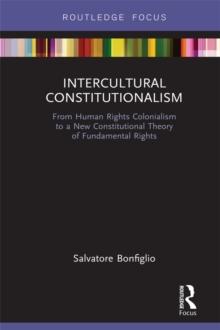 ROUTLEDGE FOCUS

INTERCULTURAL CONSTITUTIONALISM

From Human Rights Colonialism to a New Constitutional Theory of Fundamental Rights

Salvatore Bonfiglio

ROUTLEDGE

Focus